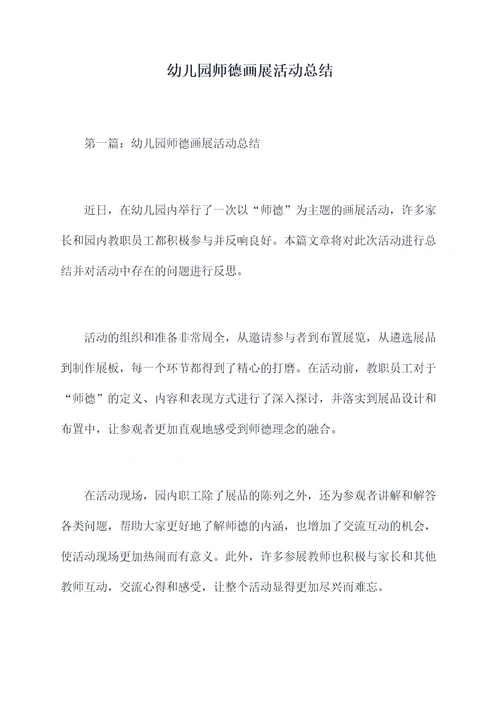 幼儿园师德画展活动总结

第一篇：幼儿园师德画展活动总结

近日，在幼儿园内举行了一次以“师德”为主题的画展活动，许多家长和园内教职员工都积极参与并反响良好。本篇文章将对此次活动进行总结并对活动中存在的问题进行反思。

活动的组织和准备非常周全，从邀请参与者到布置展览，从遴选展品到制作展板，每一个环节都得到了精心的打磨。在活动前，教职员工对于“师德”的定义、内容和表现方式进行了深入探讨，并落实到展品设计和布置中，让参观者更加直观地感受到师德理念的融合。

在活动现场，园内职工除了展品的陈列之外，还为参观者讲解和解答各类问题，帮助大家更好地了解师德的内涵，也增加了交流互动的机会，使活动现场更加热闹而有意义。此外，许多参展教师也积极与家长和其他教师互动，交流心得和感受，让整个活动显得更加尽兴而难忘。